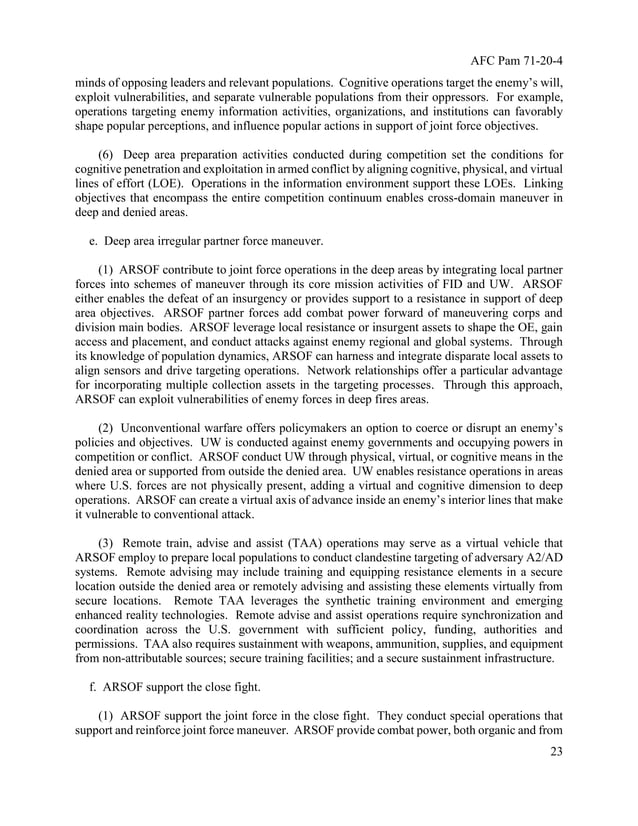 AFC Pam 71-20-4

minds of opposing leaders and relevant populations. Cognitive operations target the enemy's will, exploit vulnerabilities, and separate vulnerable populations from their oppressors. For example, operations targeting enemy information activities, organizations, and institutions can favorably shape popular perceptions, and influence popular actions in support of joint force objectives.

(6) Deep area preparation activities conducted during competition set the conditions for cognitive penetration and exploitation in armed conflict by aligning cognitive, physical, and virtual lines of effort (LOE). Operations in the information environment support these LOEs. Linking objectives that encompass the entire competition continuum enables cross-domain maneuver in deep and denied areas.

e. Deep area irregular partner force maneuver.

(1) ARSOF contribute to joint force operations in the deep areas by integrating local partner forces into schemes of maneuver through its core mission activities of FID and UW. ARSOF either enables the defeat of an insurgency or provides support to a resistance in support of deep area objectives. ARSOF partner forces add combat power forward of maneuvering corps and division main bodies. ARSOF leverage local resistance or insurgent assets to shape the OE, gain access and placement, and conduct attacks against enemy regional and global systems. Through its knowledge of population dynamics, ARSOF can harness and integrate disparate local assets to align sensors and drive targeting operations. Network relationships offer a particular advantage for incorporating multiple collection assets in the targeting processes. Through this approach, ARSOF can exploit vulnerabilities of enemy forces in deep fires areas.

(2) Unconventional warfare offers policymakers an option to coerce or disrupt an enemy's policies and objectives. UW is conducted against enemy governments and occupying powers in competition or conflict. ARSOF conduct UW through physical, virtual, or cognitive means in the denied area or supported from outside the denied area. UW enables resistance operations in areas where U.S. forces are not physically present, adding a virtual and cognitive dimension to deep operations. ARSOF can create a virtual axis of advance inside an enemy's interior lines that make it vulnerable to conventional attack.

(3) Remote train, advise and assist (TAA) operations may serve as a virtual vehicle that ARSOF employ to prepare local populations to conduct clandestine targeting of adversary A2/AD systems. Remote advising may include training and equipping resistance elements in a secure location outside the denied area or remotely advising and assisting these elements virtually from secure locations. Remote TAA leverages the synthetic training environment and emerging enhanced reality technologies. Remote advise and assist operations require synchronization and coordination across the U.S. government with sufficient policy, funding, authorities and permissions. TAA also requires sustainment with weapons, ammunition, supplies, and equipment from non-attributable sources; secure training facilities; and a secure sustainment infrastructure.

f. ARSOF support the close fight.

(1) ARSOF support the joint force in the close fight. They conduct special operations that support and reinforce joint force maneuver. ARSOF provide combat power, both organic and from

23